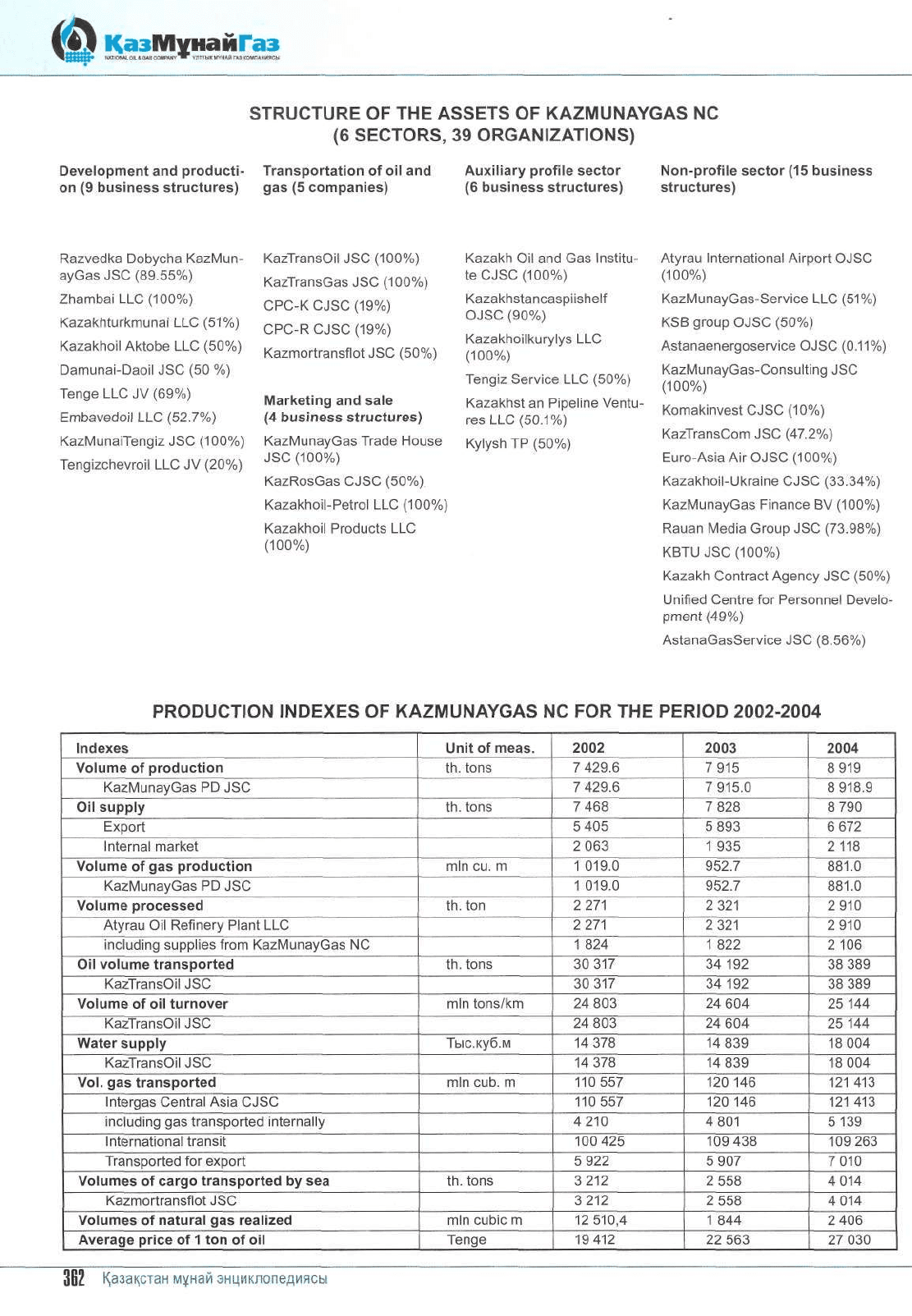 ҚазМұнайГаз
NATIONAL OIL & GAS COMPANY ҰЛТТЫҚ МҰНАЙ ГАЗ КОМПАНИЯСЫ

STRUCTURE OF THE ASSETS OF KAZMUNAYGAS NC
(6 SECTORS, 39 ORGANIZATIONS)

Development and production (9 business structures)

Razvedka Dobycha KazMunayGas JSC (89.55%)
Zhambai LLC (100%)
Kazakhturkmunai LLC (51%)
Kazakhoil Aktobe LLC (50%)
Damunai-Daoil JSC (50 %)
Tenge LLC JV (69%)
Embavedoil LLC (52.7%)
KazMunaiTengiz JSC (100%)
Tengizchevroil LLC JV (20%)

Transportation of oil and gas (5 companies)

KazTransOil JSC (100%)
KazTransGas JSC (100%)
CPC-K CJSC (19%)
CPC-R CJSC (19%)
Kazmortransflot JSC (50%)

Marketing and sale
(4 business structures)
KazMunayGas Trade House JSC (100%)
KazRosGas CJSC (50%)
Kazakhoil-Petrol LLC (100%)
Kazakhoil Products LLC (100%)

Auxiliary profile sector (6 business structures)

Kazakh Oil and Gas Institute CJSC (100%)
Kazakhstancaspiishelf OJSC (90%)
Kazakhoilkurylys LLC (100%)
Tengiz Service LLC (50%)
Kazakhst an Pipeline Ventures LLC (50.1%)
Kylysh TP (50%)

Non-profile sector (15 business structures)

Atyrau International Airport OJSC (100%)
KazMunayGas-Service LLC (51%)
KSB group OJSC (50%)
Astanaenergoservice OJSC (0.11%)
KazMunayGas-Consulting JSC (100%)
Komakinvest CJSC (10%)
KazTransCom JSC (47.2%)
Euro-Asia Air OJSC (100%)
Kazakhoil-Ukraine CJSC (33.34%)
KazMunayGas Finance BV (100%)
Rauan Media Group JSC (73.98%)
KBTU JSC (100%)
Kazakh Contract Agency JSC (50%)
Unified Centre for Personnel Development (49%)
AstanaGasService JSC (8.56%)

PRODUCTION INDEXES OF KAZMUNAYGAS NC FOR THE PERIOD 2002-2004

| Indexes | Unit of meas. | 2002 | 2003 | 2004 |
|---|---|---|---|---|
| Volume of production | th. tons | 7 429.6 | 7 915 | 8 919 |
| KazMunayGas PD JSC | | 7 429.6 | 7 915.0 | 8 918.9 |
| Oil supply | th. tons | 7 468 | 7 828 | 8 790 |
| Export | | 5 405 | 5 893 | 6 672 |
| Internal market | | 2 063 | 1 935 | 2 118 |
| Volume of gas production | mln cu. m | 1 019.0 | 952.7 | 881.0 |
| KazMunayGas PD JSC | | 1 019.0 | 952.7 | 881.0 |
| Volume processed | th. ton | 2 271 | 2 321 | 2 910 |
| Atyrau Oil Refinery Plant LLC | | 2 271 | 2 321 | 2 910 |
| including supplies from KazMunayGas NC | | 1 824 | 1 822 | 2 106 |
| Oil volume transported | th. tons | 30 317 | 34 192 | 38 389 |
| KazTransOil JSC | | 30 317 | 34 192 | 38 389 |
| Volume of oil turnover | mln tons/km | 24 803 | 24 604 | 25 144 |
| KazTransOil JSC | | 24 803 | 24 604 | 25 144 |
| Water supply | Тыс.куб.м | 14 378 | 14 839 | 18 004 |
| KazTransOil JSC | | 14 378 | 14 839 | 18 004 |
| Vol. gas transported | mln cub. m | 110 557 | 120 146 | 121 413 |
| Intergas Central Asia CJSC | | 110 557 | 120 146 | 121 413 |
| including gas transported internally | | 4 210 | 4 801 | 5 139 |
| International transit | | 100 425 | 109 438 | 109 263 |
| Transported for export | | 5 922 | 5 907 | 7 010 |
| Volumes of cargo transported by sea | th. tons | 3 212 | 2 558 | 4 014 |
| Kazmortransflot JSC | | 3 212 | 2 558 | 4 014 |
| Volumes of natural gas realized | mln cubic m | 12 510,4 | 1 844 | 2 406 |
| Average price of 1 ton of oil | Tenge | 19 412 | 22 563 | 27 030 |

362 Қазақстан мұнай энциклопедиясы